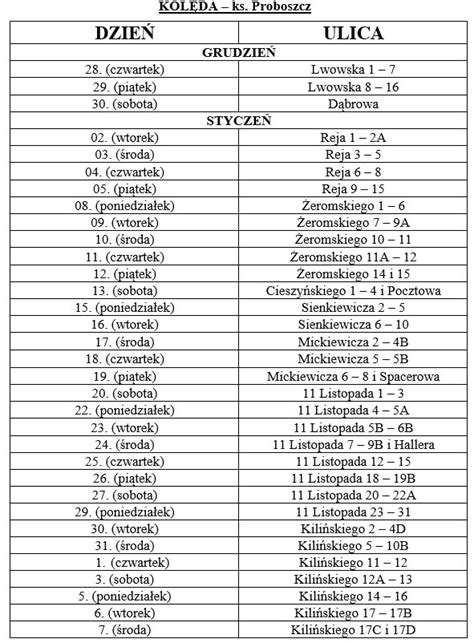 KOLĘDA – ks. Proboszcz

| DZIEŃ | ULICA |
|---|---|
| GRUDZIEŃ | |
| 28. (czwartek) | Lwowska 1 – 7 |
| 29. (piątek) | Lwowska 8 – 16 |
| 30. (sobota) | Dąbrowa |
| STYCZEŃ | |
| 02. (wtorek) | Reja 1 – 2A |
| 03. (środa) | Reja 3 – 5 |
| 04. (czwartek) | Reja 6 – 8 |
| 05. (piątek) | Reja 9 – 15 |
| 08. (poniedziałek) | Żeromskiego 1 – 6 |
| 09. (wtorek) | Żeromskiego 7 – 9A |
| 10. (środa) | Żeromskiego 10 – 11 |
| 11. (czwartek) | Żeromskiego 11A – 12 |
| 12. (piątek) | Żeromskiego 14 i 15 |
| 13. (sobota) | Cieszyńskiego 1 – 4 i Pocztowa |
| 15. (poniedziałek) | Sienkiewicza 2 – 5 |
| 16. (wtorek) | Sienkiewicza 6 – 10 |
| 17. (środa) | Mickiewicza 2 – 4B |
| 18. (czwartek) | Mickiewicza 5 – 5B |
| 19. (piątek) | Mickiewicza 6 – 8 i Spacerowa |
| 20. (sobota) | 11 Listopada 1 – 3 |
| 22. (poniedziałek) | 11 Listopada 4 – 5A |
| 23. (wtorek) | 11 Listopada 5B – 6B |
| 24. (środa) | 11 Listopada 7 – 9B i Hallera |
| 25. (czwartek) | 11 Listopada 12 – 15 |
| 26. (piątek) | 11 Listopada 18 – 19B |
| 27. (sobota) | 11 Listopada 20 – 22A |
| 29. (poniedziałek) | 11 Listopada 23 – 31 |
| 30. (wtorek) | Kilińskiego 2 – 4D |
| 31. (środa) | Kilińskiego 5 – 10B |
| 1. (czwartek) | Kilińskiego 11 – 12 |
| 3. (sobota) | Kilińskiego 12A – 13 |
| 5. (poniedziałek) | Kilińskiego 14 – 16 |
| 6. (wtorek) | Kilińskiego 17 – 17B |
| 7. (środa) | Kilińskiego 17C i 17D |